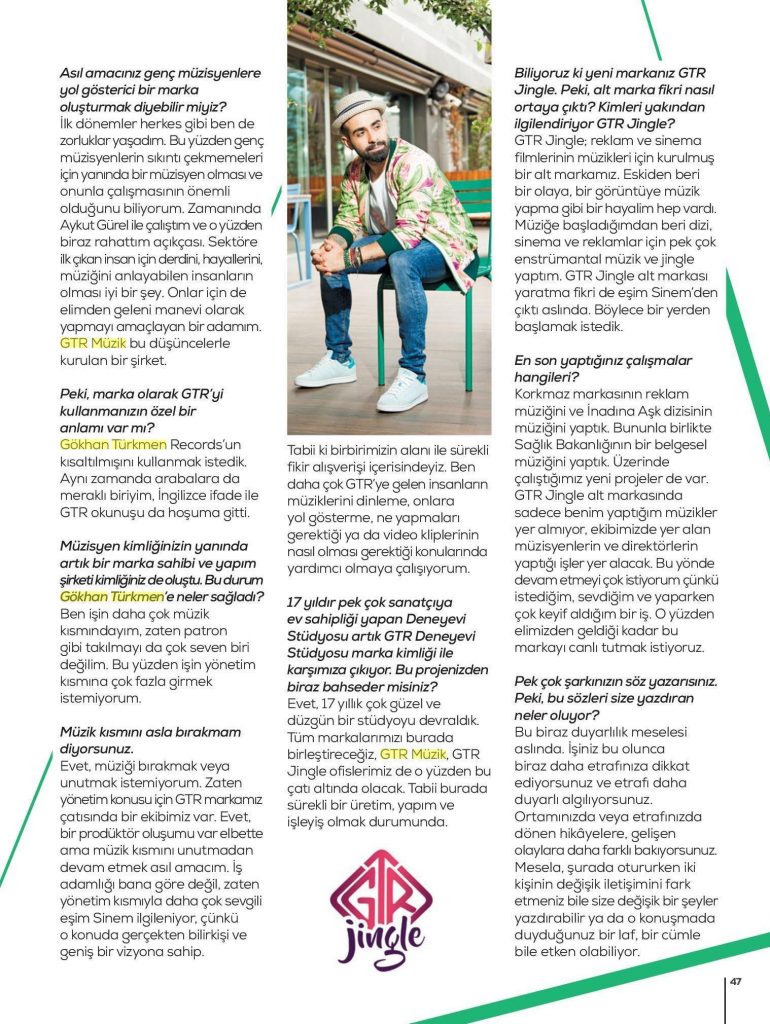 Asıl amacınız genç müzisyenlere yol gösterici bir marka oluşturmak diyebilir miyiz?
İlk dönemler herkes gibi ben de zorluklar yaşadım. Bu yüzden genç müzisyenlerin sıkıntı çekmemeleri için yanında bir müzisyen olması ve onunla çalışmasının önemli olduğunu biliyorum. Zamanında Aykut Gürel ile çalıştım ve o yüzden biraz rahattım açıkçası. Sektöre ilk çıkan insan için derdini, hayallerini, müziğini anlayabilen insanların olması iyi bir şey. Onlar için de elimden geleni manevi olarak yapmayı amaçlayan bir adamım. GTR Müzik bu düşüncelerle kurulan bir şirket.

Peki, marka olarak GTR'yi kullanmanızın özel bir anlamı var mı?
Gökhan Türkmen Records'un kısaltılmışını kullanmak istedik. Aynı zamanda arabalara da meraklı biriyim, İngilizce ifade ile GTR okunuşu da hoşuma gitti.

Müzisyen kimliğinizin yanında artık bir marka sahibi ve yapım şirketi kimliğiniz de oluştu. Bu durum Gökhan Türkmen'e neler sağladı?
Ben işin daha çok müzik kısmındayım, zaten patron gibi takılmayı da çok seven biri değilim. Bu yüzden işin yönetim kısmına çok fazla girmek istemiyorum.

Müzik kısmını asla bırakmam diyorsunuz.
Evet, müziği bırakmak veya unutmak istemiyorum. Zaten yönetim konusu için GTR markamız çatısında bir ekibimiz var. Evet, bir prodüktör oluşumu var elbette ama müzik kısmını unutmadan devam etmek asıl amacım. İş adamlığı bana göre değil, zaten yönetim kısmıyla daha çok sevgili eşim Sinem ilgileniyor, çünkü o konuda gerçekten bilirkişi ve geniş bir vizyona sahip.

Tabii ki birbirimizin alanı ile sürekli fikir alışverişi içerisindeyiz. Ben daha çok GTR'ye gelen insanların müziklerini dinleme, onlara yol gösterme, ne yapmaları gerektiği ya da video kliplerinin nasıl olması gerektiği konularında yardımcı olmaya çalışıyorum.

17 yıldır pek çok sanatçıya ev sahipliği yapan Deneyevi Stüdyosu artık GTR Deneyevi Stüdyosu marka kimliği ile karşımıza çıkıyor. Bu projenizden biraz bahseder misiniz?
Evet, 17 yıllık çok güzel ve düzgün bir stüdyoyu devraldık. Tüm markalarımızı burada birleştireceğiz, GTR Müzik, GTR Jingle ofislerimiz de o yüzden bu çatı altında olacak. Tabii burada sürekli bir üretim, yapım ve işleyiş olmak durumunda.

GTR jingle

Biliyoruz ki yeni markanız GTR Jingle. Peki, alt marka fikri nasıl ortaya çıktı? Kimleri yakından ilgilendiriyor GTR Jingle?
GTR Jingle; reklam ve sinema filmlerinin müzikleri için kurulmuş bir alt markamız. Eskiden beri bir olaya, bir görüntüye müzik yapma gibi bir hayalim hep vardı. Müziğe başladığımdan beri dizi, sinema ve reklamlar için pek çok enstrümantal müzik ve jingle yaptım. GTR Jingle alt markası yaratma fikri de eşim Sinem'den çıktı aslında. Böylece bir yerden başlamak istedik.

En son yaptığınız çalışmalar hangileri?
Korkmaz markasının reklam müziğini ve İnadına Aşk dizisinin müziğini yaptık. Bununla birlikte Sağlık Bakanlığının bir belgesel müziğini yaptık. Üzerinde çalıştığımız yeni projeler de var. GTR Jingle alt markasında sadece benim yaptığım müzikler yer almıyor, ekibimizde yer alan müzisyenlerin ve direktörlerin yaptığı işler yer alacak. Bu yönde devam etmeyi çok istiyorum çünkü istediğim, sevdiğim ve yaparken çok keyif aldığım bir iş. O yüzden elimizden geldiği kadar bu markayı canlı tutmak istiyoruz.

Pek çok şarkınızın söz yazarısınız. Peki, bu sözleri size yazdıran neler oluyor?
Bu biraz duyarlılık meselesi aslında. İşiniz bu olunca biraz daha etrafınıza dikkat ediyorsunuz ve etrafı daha duyarlı algılıyorsunuz. Ortamınızda veya etrafınızda dönen hikâyelere, gelişen olaylara daha farklı bakıyorsunuz. Mesela, şurada otururken iki kişinin değişik iletişimini fark etmeniz bile size değişik bir şeyler yazdırabilir ya da o konuşmada duyduğunuz bir laf, bir cümle bile etken olabiliyor.

47